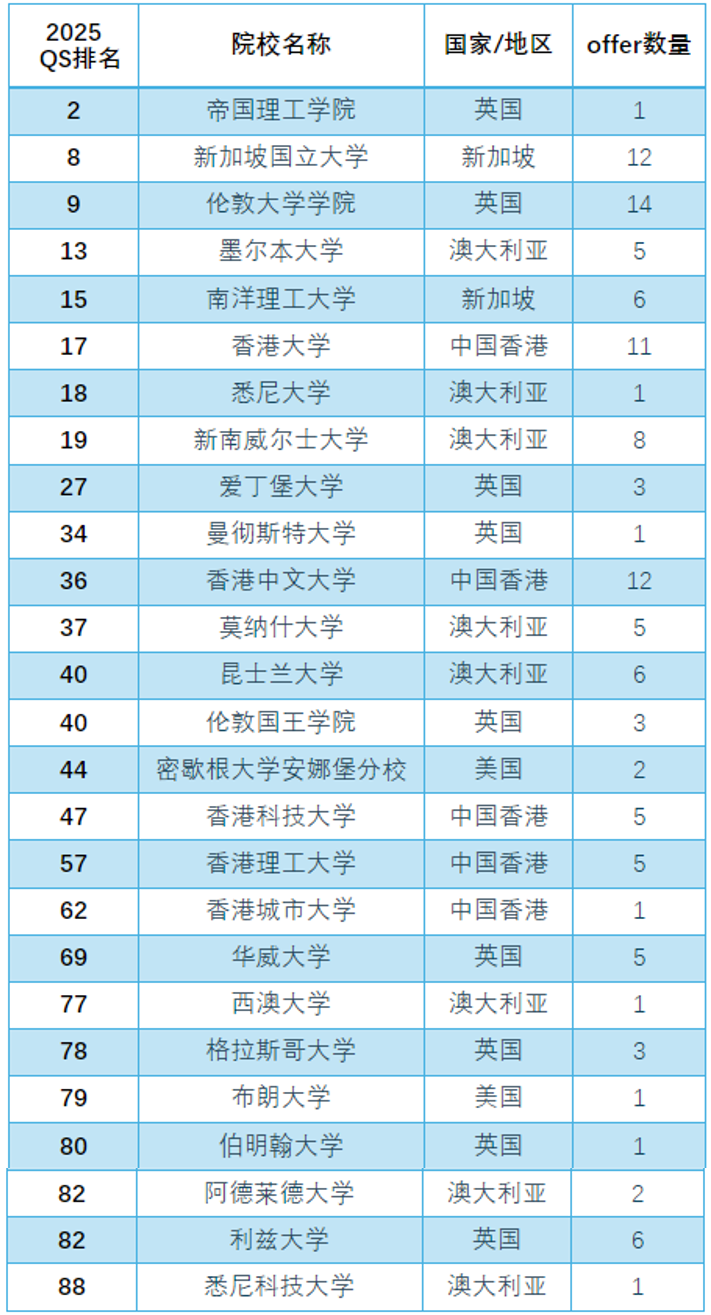 | 2025 QS排名 | 院校名称 | 国家/地区 | offer数量 |
|---|---|---|---|
| 2 | 帝国理工学院 | 英国 | 1 |
| 8 | 新加坡国立大学 | 新加坡 | 12 |
| 9 | 伦敦大学学院 | 英国 | 14 |
| 13 | 墨尔本大学 | 澳大利亚 | 5 |
| 15 | 南洋理工大学 | 新加坡 | 6 |
| 17 | 香港大学 | 中国香港 | 11 |
| 18 | 悉尼大学 | 澳大利亚 | 1 |
| 19 | 新南威尔士大学 | 澳大利亚 | 8 |
| 27 | 爱丁堡大学 | 英国 | 3 |
| 34 | 曼彻斯特大学 | 英国 | 1 |
| 36 | 香港中文大学 | 中国香港 | 12 |
| 37 | 莫纳什大学 | 澳大利亚 | 5 |
| 40 | 昆士兰大学 | 澳大利亚 | 6 |
| 40 | 伦敦国王学院 | 英国 | 3 |
| 44 | 密歇根大学安娜堡分校 | 美国 | 2 |
| 47 | 香港科技大学 | 中国香港 | 5 |
| 57 | 香港理工大学 | 中国香港 | 5 |
| 62 | 香港城市大学 | 中国香港 | 1 |
| 69 | 华威大学 | 英国 | 5 |
| 77 | 西澳大学 | 澳大利亚 | 1 |
| 78 | 格拉斯哥大学 | 英国 | 3 |
| 79 | 布朗大学 | 美国 | 1 |
| 80 | 伯明翰大学 | 英国 | 1 |
| 82 | 阿德莱德大学 | 澳大利亚 | 2 |
| 82 | 利兹大学 | 英国 | 6 |
| 88 | 悉尼科技大学 | 澳大利亚 | 1 |